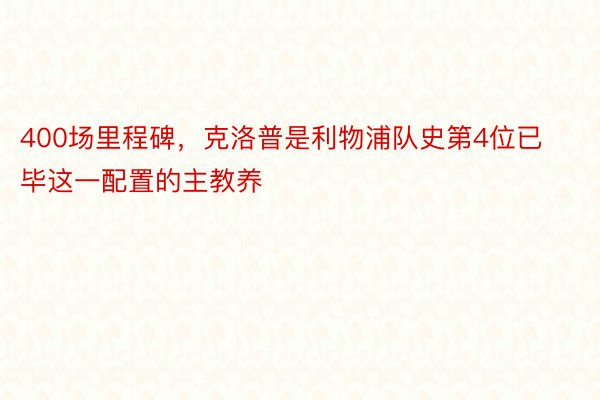 400场里程碑，克洛普是利物浦队史第4位已毕这一配置的主教养